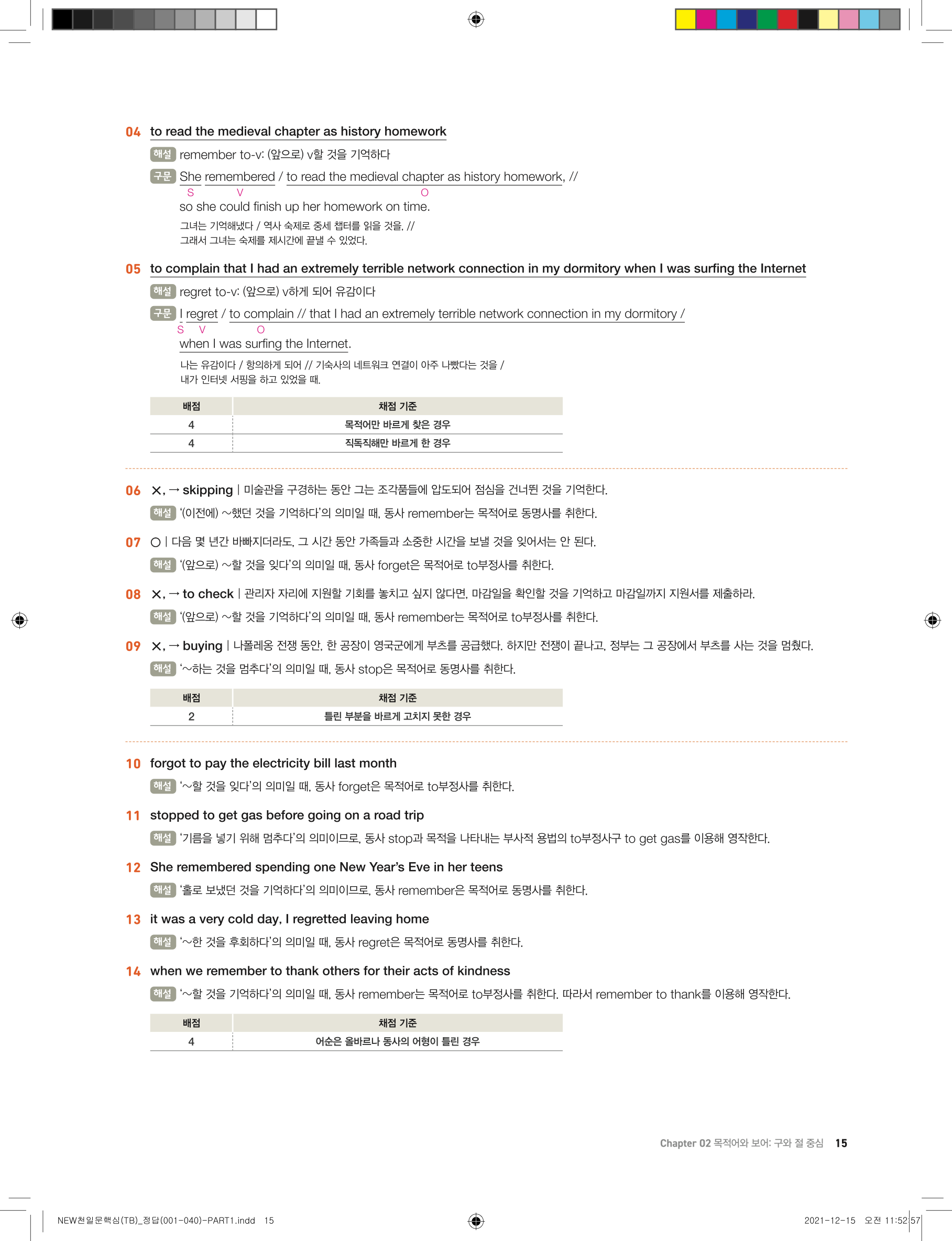 04 to read the medieval chapter as history homework

해설 remember to-v: (앞으로) v할 것을 기억하다

구문 She remembered / to read the medieval chapter as history homework, //
S V O
so she could finish up her homework on time.
그녀는 기억해냈다 / 역사 숙제로 중세 챕터를 읽을 것을, //
그래서 그녀는 숙제를 제시간에 끝낼 수 있었다.

05 to complain that I had an extremely terrible network connection in my dormitory when I was surfing the Internet

해설 regret to-v: (앞으로) v하게 되어 유감이다

구문 I regret / to complain // that I had an extremely terrible network connection in my dormitory /
S V O
when I was surfing the Internet.
나는 유감이다 / 항의하게 되어 // 기숙사의 네트워크 연결이 아주 나빴다는 것을 /
내가 인터넷 서핑을 하고 있었을 때.

| 배점 | 채점 기준 |
|---|---|
| 4 | 목적어만 바르게 찾은 경우 |
| 4 | 직독직해만 바르게 한 경우 |

06 ×, → skipping | 미술관을 구경하는 동안 그는 조각품들에 압도되어 점심을 건너뛴 것을 기억한다.
해설 '(이전에) ~했던 것을 기억하다'의 의미일 때, 동사 remember는 목적어로 동명사를 취한다.

07 ○ | 다음 몇 년간 바빠지더라도, 그 시간 동안 가족들과 소중한 시간을 보낼 것을 잊어서는 안 된다.
해설 '(앞으로) ~할 것을 잊다'의 의미일 때, 동사 forget은 목적어로 to부정사를 취한다.

08 ×, → to check | 관리자 자리에 지원할 기회를 놓치고 싶지 않다면, 마감일을 확인할 것을 기억하고 마감일까지 지원서를 제출하라.
해설 '(앞으로) ~할 것을 기억하다'의 의미일 때, 동사 remember는 목적어로 to부정사를 취한다.

09 ×, → buying | 나폴레옹 전쟁 동안, 한 공장이 영국군에게 부츠를 공급했다. 하지만 전쟁이 끝나고, 정부는 그 공장에서 부츠를 사는 것을 멈췄다.
해설 '~하는 것을 멈추다'의 의미일 때, 동사 stop은 목적어로 동명사를 취한다.

| 배점 | 채점 기준 |
|---|---|
| 2 | 틀린 부분을 바르게 고치지 못한 경우 |

10 forgot to pay the electricity bill last month
해설 '~할 것을 잊다'의 의미일 때, 동사 forget은 목적어로 to부정사를 취한다.

11 stopped to get gas before going on a road trip
해설 '기름을 넣기 위해 멈추다'의 의미이므로, 동사 stop과 목적을 나타내는 부사적 용법의 to부정사구 to get gas를 이용해 영작한다.

12 She remembered spending one New Year's Eve in her teens
해설 '홀로 보냈던 것을 기억하다'의 의미이므로, 동사 remember은 목적어로 동명사를 취한다.

13 it was a very cold day, I regretted leaving home
해설 '~한 것을 후회하다'의 의미일 때, 동사 regret은 목적어로 동명사를 취한다.

14 when we remember to thank others for their acts of kindness
해설 '~할 것을 기억하다'의 의미일 때, 동사 remember는 목적어로 to부정사를 취한다. 따라서 remember to thank를 이용해 영작한다.

| 배점 | 채점 기준 |
|---|---|
| 4 | 어순은 올바르나 동사의 어형이 틀린 경우 |

Chapter 02 목적어와 보어: 구와 절 중심 15

NEW천일문핵심(TB)_정답(001-040)-PART1.indd 15 2021-12-15 오전 11:52:57